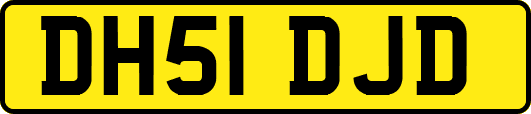 DH51 DJD